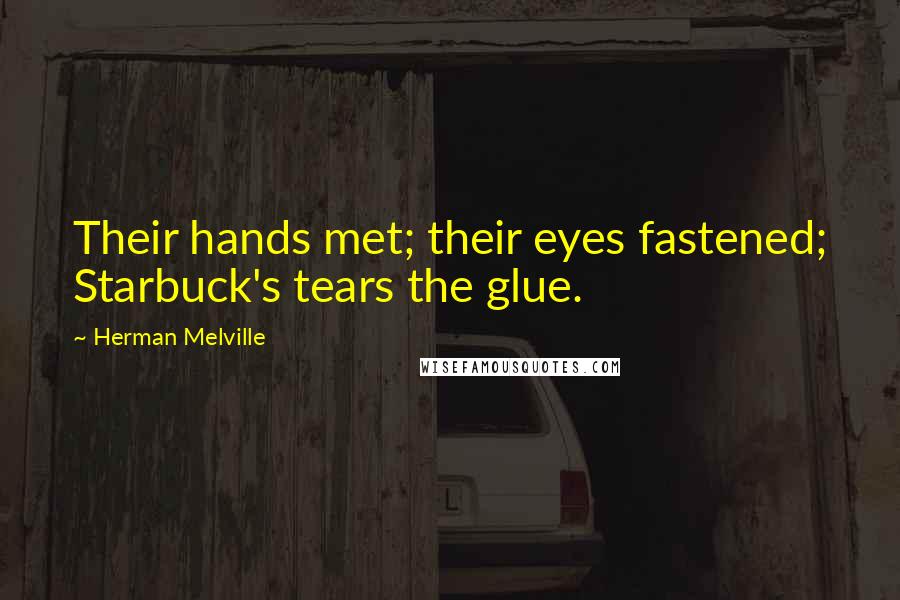 Their hands met; their eyes fastened; Starbuck's tears the glue.

~ Herman Melville

WISEFAMOUSQUOTES.COM

L